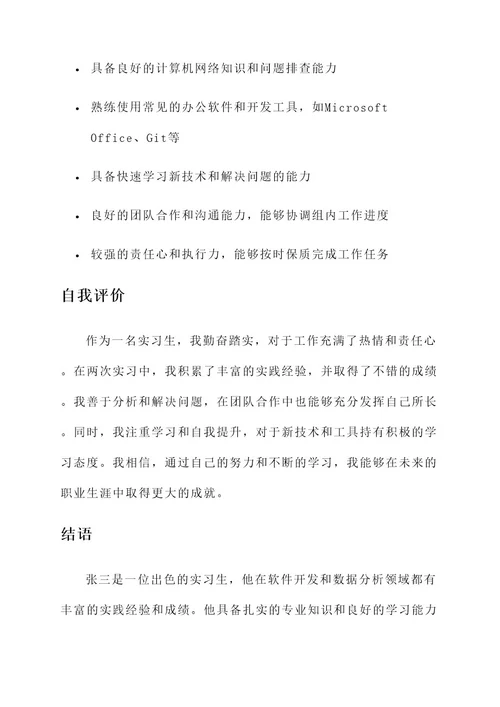 • 具备良好的计算机网络知识和问题排查能力

• 熟练使用常见的办公软件和开发工具，如Microsoft Office、Git等

• 具备快速学习新技术和解决问题的能力

• 良好的团队合作和沟通能力，能够协调组内工作进度

• 较强的责任心和执行力，能够按时保质完成工作任务

自我评价

作为一名实习生，我勤奋踏实，对于工作充满了热情和责任心。在两次实习中，我积累了丰富的实践经验，并取得了不错的成绩。我善于分析和解决问题，在团队合作中也能够充分发挥自己所长。同时，我注重学习和自我提升，对于新技术和工具持有积极的学习态度。我相信，通过自己的努力和不断的学习，我能够在未来的职业生涯中取得更大的成就。

结语

张三是一位出色的实习生，他在软件开发和数据分析领域都有丰富的实践经验和成绩。他具备扎实的专业知识和良好的学习能力